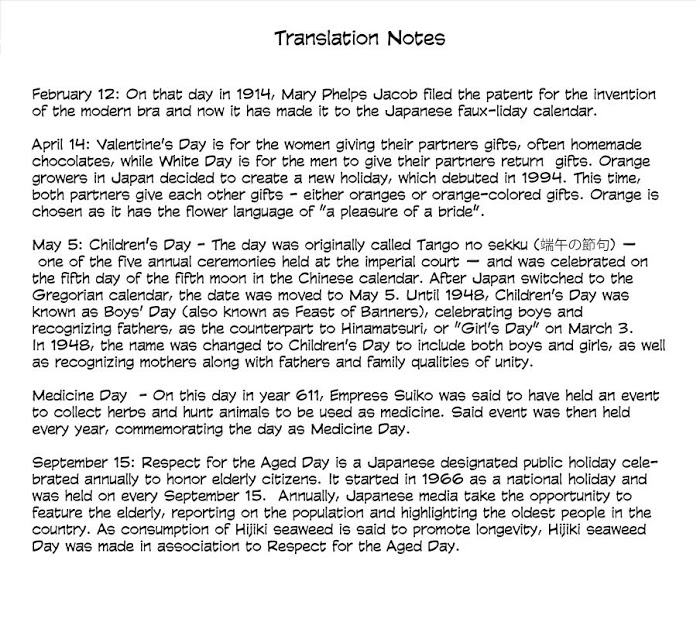 Translation Notes

February 12: On that day in 1914, Mary Phelps Jacob filed the patent for the invention of the modern bra and now it has made it to the Japanese faux-liday calendar.

April 14: Valentine's Day is for the women giving their partners gifts, often homemade chocolates, while White Day is for the men to give their partners return gifts. Orange growers in Japan decided to create a new holiday, which debuted in 1994. This time, both partners give each other gifts - either oranges or orange-colored gifts. Orange is chosen as it has the flower language of "a pleasure of a bride".

May 5: Children's Day - The day was originally called Tango no sekku (端午の節句) — one of the five annual ceremonies held at the imperial court — and was celebrated on the fifth day of the fifth moon in the Chinese calendar. After Japan switched to the Gregorian calendar, the date was moved to May 5. Until 1948, Children's Day was known as Boys' Day (also known as Feast of Banners), celebrating boys and recognizing fathers, as the counterpart to Hinamatsuri, or "Girl's Day" on March 3. In 1948, the name was changed to Children's Day to include both boys and girls, as well as recognizing mothers along with fathers and family qualities of unity.

Medicine Day - On this day in year 611, Empress Suiko was said to have held an event to collect herbs and hunt animals to be used as medicine. Said event was then held every year, commemorating the day as Medicine Day.

September 15: Respect for the Aged Day is a Japanese designated public holiday celebrated annually to honor elderly citizens. It started in 1966 as a national holiday and was held on every September 15. Annually, Japanese media take the opportunity to feature the elderly, reporting on the population and highlighting the oldest people in the country. As consumption of Hijiki seaweed is said to promote longevity, Hijiki seaweed Day was made in association to Respect for the Aged Day.